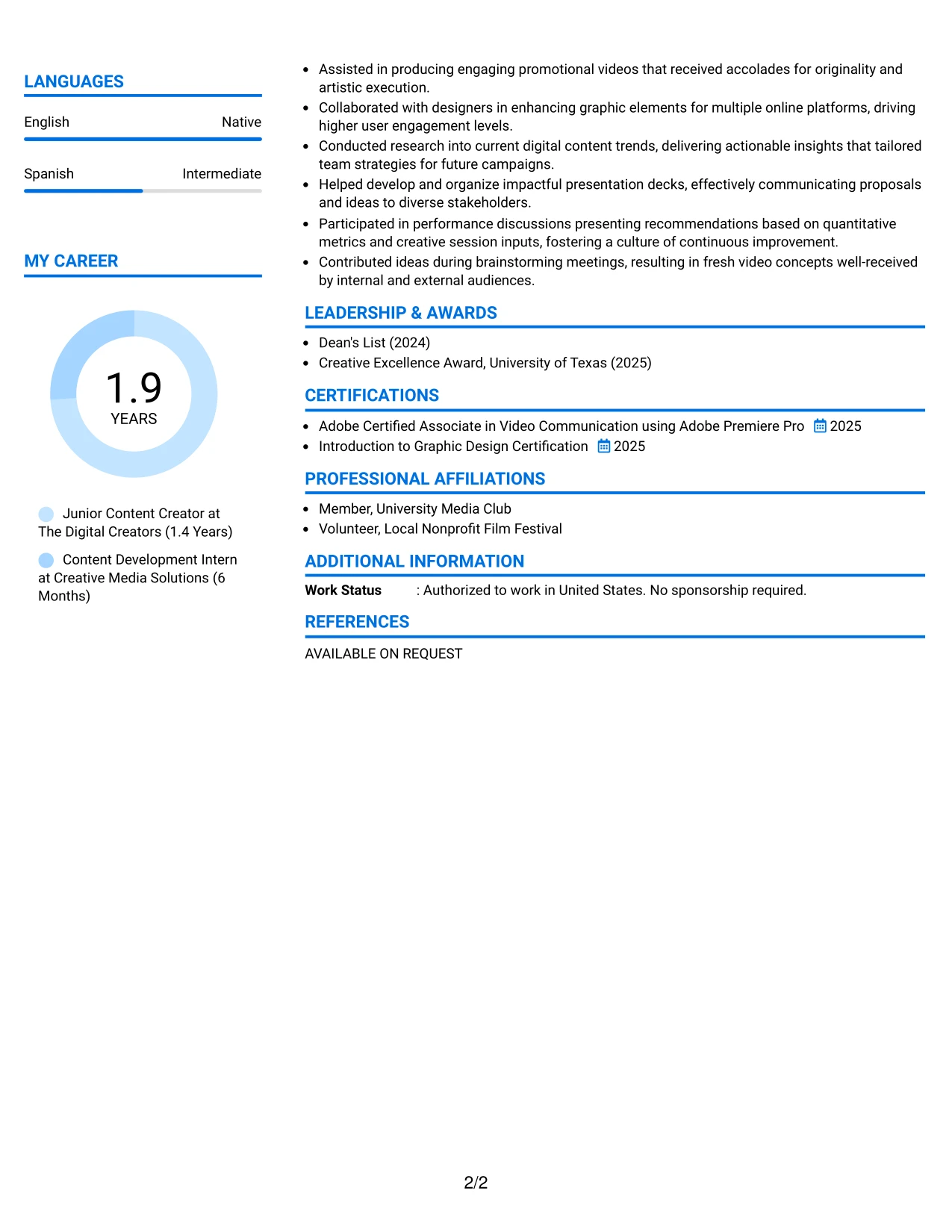 LANGUAGES

English
Native

Spanish
Intermediate

MY CAREER

1.9
YEARS

Junior Content Creator at The Digital Creators (1.4 Years)

Content Development Intern at Creative Media Solutions (6 Months)

• Assisted in producing engaging promotional videos that received accolades for originality and artistic execution.
• Collaborated with designers in enhancing graphic elements for multiple online platforms, driving higher user engagement levels.
• Conducted research into current digital content trends, delivering actionable insights that tailored team strategies for future campaigns.
• Helped develop and organize impactful presentation decks, effectively communicating proposals and ideas to diverse stakeholders.
• Participated in performance discussions presenting recommendations based on quantitative metrics and creative session inputs, fostering a culture of continuous improvement.
• Contributed ideas during brainstorming meetings, resulting in fresh video concepts well-received by internal and external audiences.

LEADERSHIP & AWARDS

• Dean's List (2024)
• Creative Excellence Award, University of Texas (2025)

CERTIFICATIONS

• Adobe Certified Associate in Video Communication using Adobe Premiere Pro 2025
• Introduction to Graphic Design Certification 2025

PROFESSIONAL AFFILIATIONS

• Member, University Media Club
• Volunteer, Local Nonprofit Film Festival

ADDITIONAL INFORMATION

Work Status : Authorized to work in United States. No sponsorship required.

REFERENCES

AVAILABLE ON REQUEST

2/2